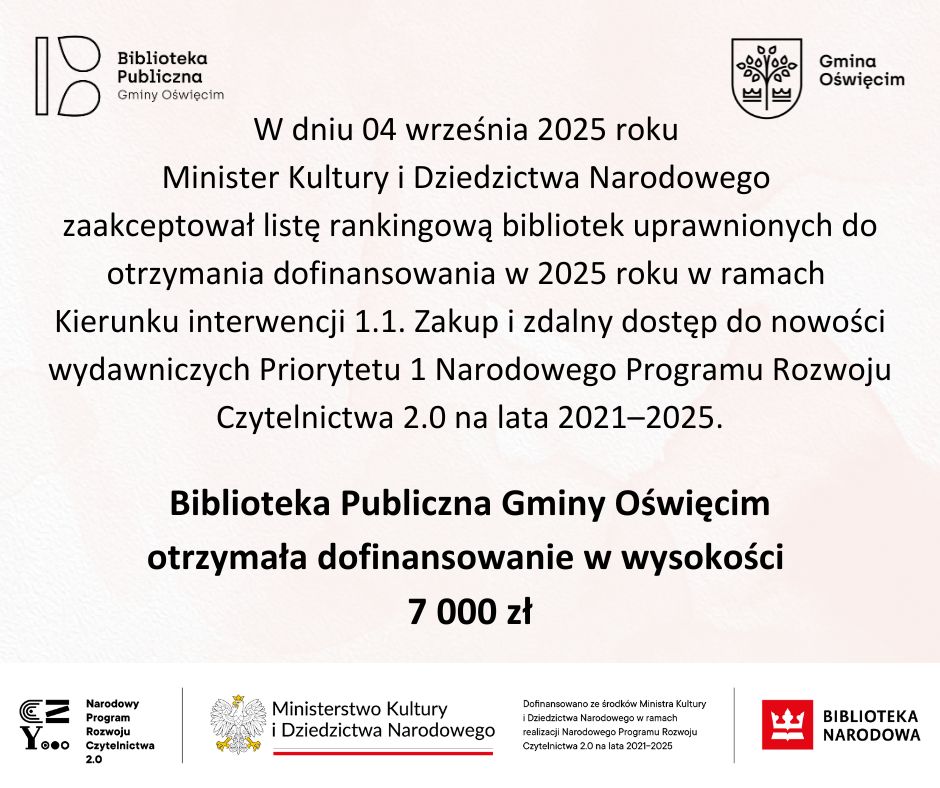 Biblioteka Publiczna Gminy Oświęcim

Gmina Oświęcim

W dniu 04 września 2025 roku Minister Kultury i Dziedzictwa Narodowego zaakceptował listę rankingową bibliotek uprawnionych do otrzymania dofinansowania w 2025 roku w ramach Kierunku interwencji 1.1. Zakup i zdalny dostęp do nowości wydawniczych Priorytetu 1 Narodowego Programu Rozwoju Czytelnictwa 2.0 na lata 2021–2025.

Biblioteka Publiczna Gminy Oświęcim otrzymała dofinansowanie w wysokości 7 000 zł

Narodowy Program Rozwoju Czytelnictwa 2.0

Ministerstwo Kultury i Dziedzictwa Narodowego

Dofinansowano ze środków Ministra Kultury i Dziedzictwa Narodowego w ramach realizacji Narodowego Programu Rozwoju Czytelnictwa 2.0 na lata 2021–2025

BIBLIOTEKA NARODOWA